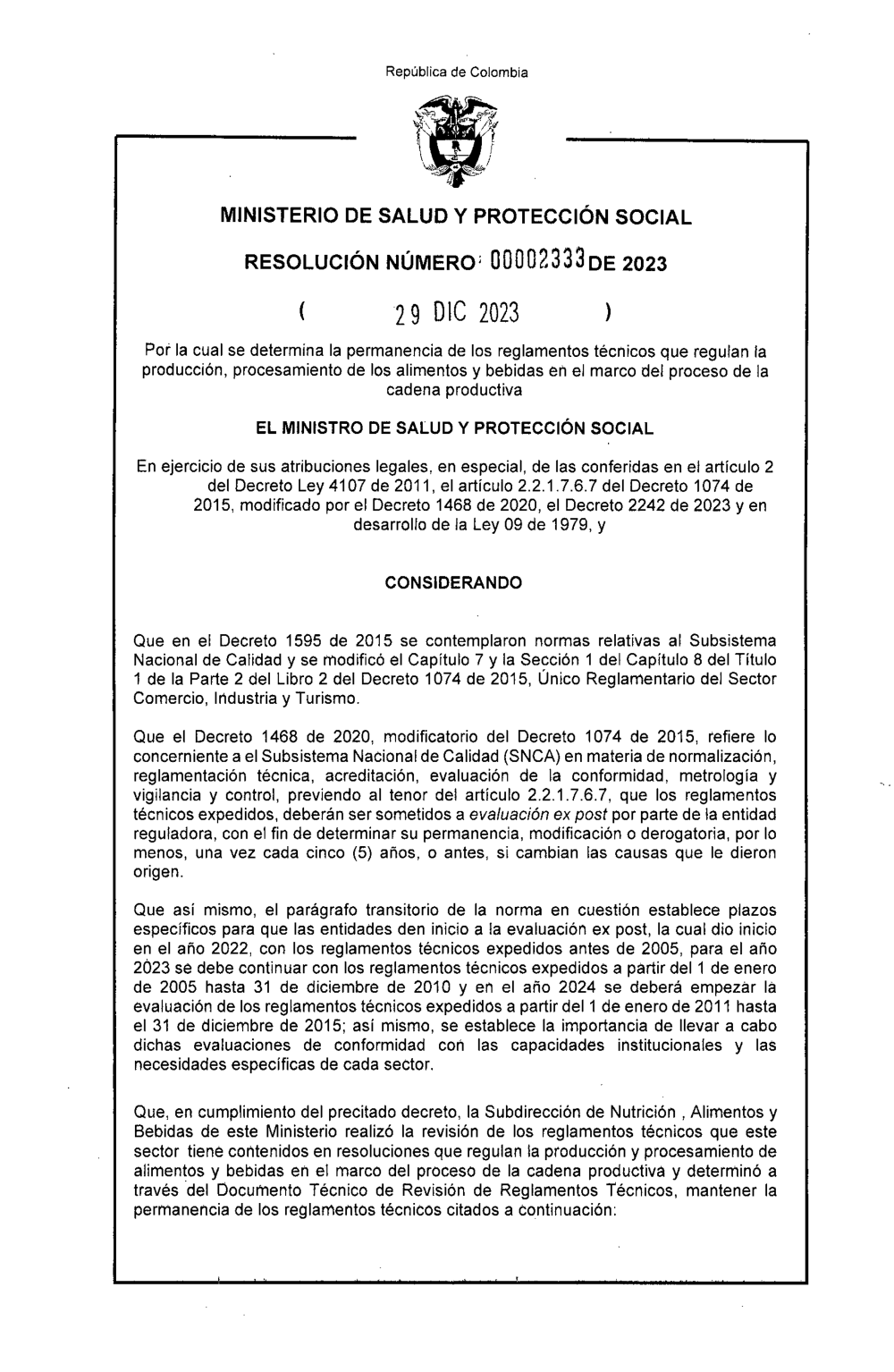 República de Colombia

MINISTERIO DE SALUD Y PROTECCIÓN SOCIAL

RESOLUCIÓN NÚMERO 00002333 DE 2023

( 29 DIC 2023 )

Por la cual se determina la permanencia de los reglamentos técnicos que regulan la producción, procesamiento de los alimentos y bebidas en el marco del proceso de la cadena productiva

EL MINISTRO DE SALUD Y PROTECCIÓN SOCIAL

En ejercicio de sus atribuciones legales, en especial, de las conferidas en el artículo 2 del Decreto Ley 4107 de 2011, el artículo 2.2.1.7.6.7 del Decreto 1074 de 2015, modificado por el Decreto 1468 de 2020, el Decreto 2242 de 2023 y en desarrollo de la Ley 09 de 1979, y

CONSIDERANDO

Que en el Decreto 1595 de 2015 se contemplaron normas relativas al Subsistema Nacional de Calidad y se modificó el Capítulo 7 y la Sección 1 del Capítulo 8 del Título 1 de la Parte 2 del Libro 2 del Decreto 1074 de 2015, Único Reglamentario del Sector Comercio, Industria y Turismo.

Que el Decreto 1468 de 2020, modificatorio del Decreto 1074 de 2015, refiere lo concerniente a el Subsistema Nacional de Calidad (SNCA) en materia de normalización, reglamentación técnica, acreditación, evaluación de la conformidad, metrología y vigilancia y control, previendo al tenor del artículo 2.2.1.7.6.7, que los reglamentos técnicos expedidos, deberán ser sometidos a evaluación ex post por parte de la entidad reguladora, con el fin de determinar su permanencia, modificación o derogatoria, por lo menos, una vez cada cinco (5) años, o antes, si cambian las causas que le dieron origen.

Que así mismo, el parágrafo transitorio de la norma en cuestión establece plazos específicos para que las entidades den inicio a la evaluación ex post, la cual dio inicio en el año 2022, con los reglamentos técnicos expedidos antes de 2005, para el año 2023 se debe continuar con los reglamentos técnicos expedidos a partir del 1 de enero de 2005 hasta 31 de diciembre de 2010 y en el año 2024 se deberá empezar la evaluación de los reglamentos técnicos expedidos a partir del 1 de enero de 2011 hasta el 31 de diciembre de 2015; así mismo, se establece la importancia de llevar a cabo dichas evaluaciones de conformidad con las capacidades institucionales y las necesidades específicas de cada sector.

Que, en cumplimiento del precitado decreto, la Subdirección de Nutrición , Alimentos y Bebidas de este Ministerio realizó la revisión de los reglamentos técnicos que este sector tiene contenidos en resoluciones que regulan la producción y procesamiento de alimentos y bebidas en el marco del proceso de la cadena productiva y determinó a través del Documento Técnico de Revisión de Reglamentos Técnicos, mantener la permanencia de los reglamentos técnicos citados a continuación: